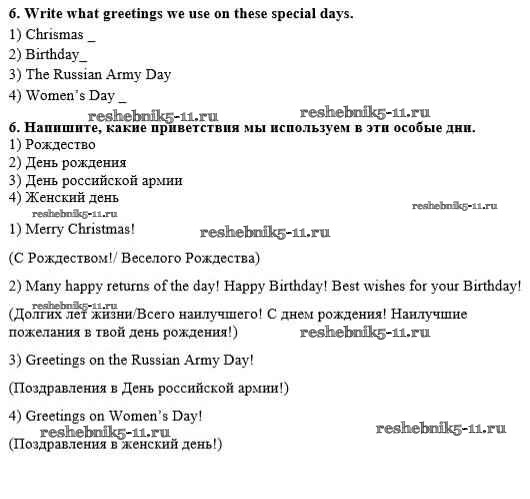 6. Write what greetings we use on these special days.
1) Chrismas _
2) Birthday_
3) The Russian Army Day
4) Women's Day _

reshebnik5-11.ru reshebnik5-11.ru

6. Напишите, какие приветствия мы используем в эти особые дни.
1) Рождество
2) День рождения
3) День российской армии
4) Женский день

reshebnik5-11.ru reshebnik5-11.ru

1) Merry Christmas!

reshebnik5-11.ru

(С Рождеством!/ Веселого Рождества)

2) Many happy returns of the day! Happy Birthday! Best wishes for your Birthday!

reshebnik5-11.ru

(Долгих лет жизни/Всего наилучшего! С днем рождения! Наилучшие пожелания в твой день рождения!)

reshebnik5-11.ru

3) Greetings on the Russian Army Day!

(Поздравления в День российской армии!)

4) Greetings on Women's Day!

reshebnik5-11.ru reshebnik5-11.ru

(Поздравления в женский день!)